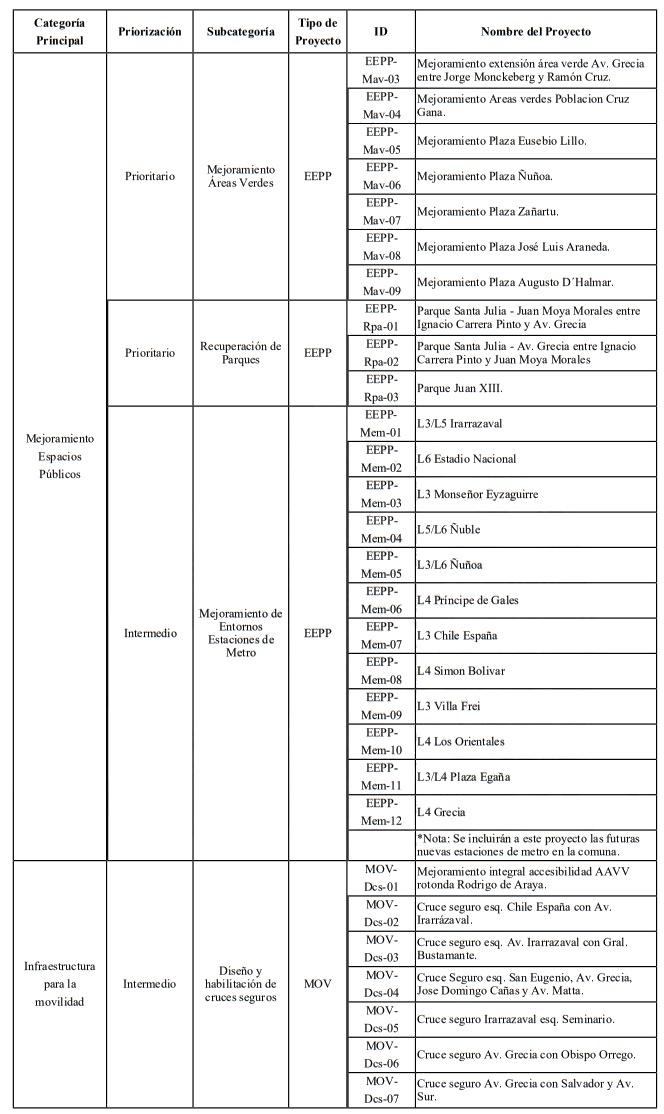 | Categoría Principal | Priorización | Subcategoría | Tipo de Proyecto | ID | Nombre del Proyecto |
|---|---|---|---|---|---|
| Mejoramiento Espacios Públicos | Prioritario | Mejoramiento Áreas Verdes | EEPP | EEPP-Mav-03 | Mejoramiento extensión área verde Av. Grecia entre Jorge Monckeberg y Ramón Cruz. |
| | | | | EEPP-Mav-04 | Mejoramiento Areas verdes Poblacion Cruz Gana. |
| | | | | EEPP-Mav-05 | Mejoramiento Plaza Eusebio Lillo. |
| | | | | EEPP-Mav-06 | Mejoramiento Plaza Ñuñoa. |
| | | | | EEPP-Mav-07 | Mejoramiento Plaza Zañartu. |
| | | | | EEPP-Mav-08 | Mejoramiento Plaza José Luis Araneda. |
| | | | | EEPP-Mav-09 | Mejoramiento Plaza Augusto D´Halmar. |
| | Prioritario | Recuperación de Parques | EEPP | EEPP-Rpa-01 | Parque Santa Julia - Juan Moya Morales entre Ignacio Carrera Pinto y Av. Grecia |
| | | | | EEPP-Rpa-02 | Parque Santa Julia - Av. Grecia entre Ignacio Carrera Pinto y Juan Moya Morales |
| | | | | EEPP-Rpa-03 | Parque Juan XIII. |
| | Intermedio | Mejoramiento de Entornos Estaciones de Metro | EEPP | EEPP-Mem-01 | L3/L5 Irarrazaval |
| | | | | EEPP-Mem-02 | L6 Estadio Nacional |
| | | | | EEPP-Mem-03 | L3 Monseñor Eyzaguirre |
| | | | | EEPP-Mem-04 | L5/L6 Ñuble |
| | | | | EEPP-Mem-05 | L3/L6 Ñuñoa |
| | | | | EEPP-Mem-06 | L4 Príncipe de Gales |
| | | | | EEPP-Mem-07 | L3 Chile España |
| | | | | EEPP-Mem-08 | L4 Simon Bolivar |
| | | | | EEPP-Mem-09 | L3 Villa Frei |
| | | | | EEPP-Mem-10 | L4 Los Orientales |
| | | | | EEPP-Mem-11 | L3/L4 Plaza Egaña |
| | | | | EEPP-Mem-12 | L4 Grecia |
| | | | | | *Nota: Se incluirán a este proyecto las futuras nuevas estaciones de metro en la comuna. |
| Infraestructura para la movilidad | Intermedio | Diseño y habilitación de cruces seguros | MOV | MOV-Dcs-01 | Mejoramiento integral accesibilidad AAVV rotonda Rodrigo de Araya. |
| | | | | MOV-Dcs-02 | Cruce seguro esq. Chile España con Av. Irarrázaval. |
| | | | | MOV-Dcs-03 | Cruce seguro esq. Av. Irarrazaval con Gral. Bustamante. |
| | | | | MOV-Dcs-04 | Cruce Seguro esq. San Eugenio, Av. Grecia, Jose Domingo Cañas y Av. Matta. |
| | | | | MOV-Dcs-05 | Cruce seguro Irarrazaval esq. Seminario. |
| | | | | MOV-Dcs-06 | Cruce seguro Av. Grecia con Obispo Orrego. |
| | | | | MOV-Dcs-07 | Cruce seguro Av. Grecia con Salvador y Av. Sur. |